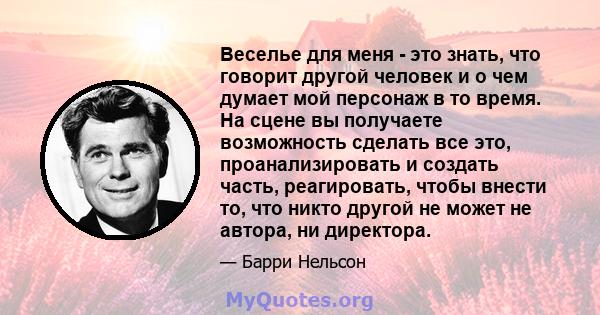 Веселье для меня - это знать, что говорит другой человек и о чем думает мой персонаж в то время. На сцене вы получаете возможность сделать все это, проанализировать и создать часть, реагировать, чтобы внести то, что никто другой не может не автора, ни директора.

— Барри Нельсон

MyQuotes.org